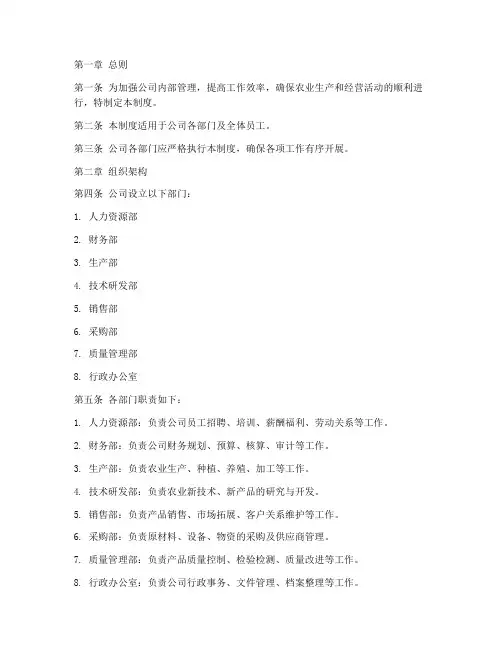 第一章 总则

第一条 为加强公司内部管理，提高工作效率，确保农业生产和经营活动的顺利进行，特制定本制度。

第二条 本制度适用于公司各部门及全体员工。

第三条 公司各部门应严格执行本制度，确保各项工作有序开展。

第二章 组织架构

第四条 公司设立以下部门：

1. 人力资源部

2. 财务部

3. 生产部

4. 技术研发部

5. 销售部

6. 采购部

7. 质量管理部

8. 行政办公室

第五条 各部门职责如下：

1. 人力资源部：负责公司员工招聘、培训、薪酬福利、劳动关系等工作。

2. 财务部：负责公司财务规划、预算、核算、审计等工作。

3. 生产部：负责农业生产、种植、养殖、加工等工作。

4. 技术研发部：负责农业新技术、新产品的研究与开发。

5. 销售部：负责产品销售、市场拓展、客户关系维护等工作。

6. 采购部：负责原材料、设备、物资的采购及供应商管理。

7. 质量管理部：负责产品质量控制、检验检测、质量改进等工作。

8. 行政办公室：负责公司行政事务、文件管理、档案整理等工作。